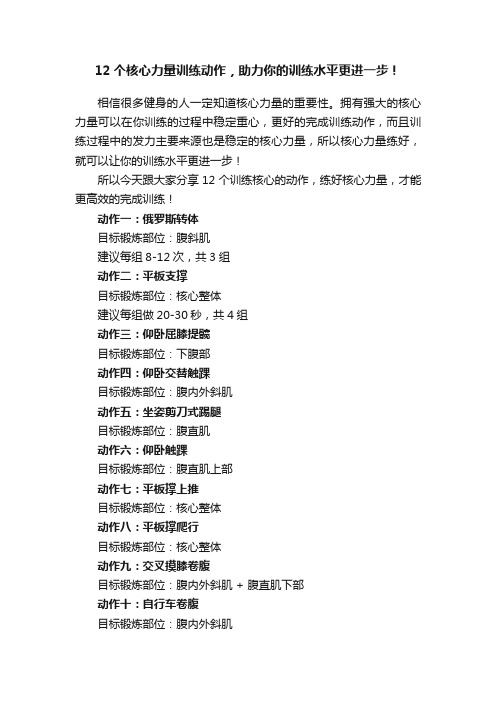 12 个核心力量训练动作，助力你的训练水平更进一步！

相信很多健身的人一定知道核心力量的重要性。拥有强大的核心力量可以在你训练的过程中稳定重心，更好的完成训练动作，而且训练过程中的发力主要来源也是稳定的核心力量，所以核心力量练好，就可以让你的训练水平更进一步！

所以今天跟大家分享 12 个训练核心的动作，练好核心力量，才能更高效的完成训练！

动作一：俄罗斯转体

目标锻炼部位：腹斜肌

建议每组 8-12 次，共 3 组

动作二：平板支撑

目标锻炼部位：核心整体

建议每组做 20-30 秒，共 4 组

动作三：仰卧屈膝提髋

目标锻炼部位：下腹部

动作四：仰卧交替触踝

目标锻炼部位：腹内外斜肌

动作五：坐姿剪刀式踢腿

目标锻炼部位：腹直肌

动作六：仰卧触踝

目标锻炼部位：腹直肌上部

动作七：平板撑上推

目标锻炼部位：核心整体

动作八：平板撑爬行

目标锻炼部位：核心整体

动作九：交叉摸膝卷腹

目标锻炼部位：腹内外斜肌 + 腹直肌下部

动作十：自行车卷腹

目标锻炼部位：腹内外斜肌